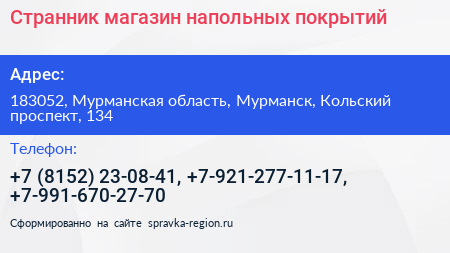 Странник магазин напольных покрытий

Адрес:

183052, Мурманская область, Мурманск, Кольский проспект, 134

Телефон:

+7 (8152) 23-08-41, +7-921-277-11-17, +7-991-670-27-70

Сформированно на сайте spravka-region.ru